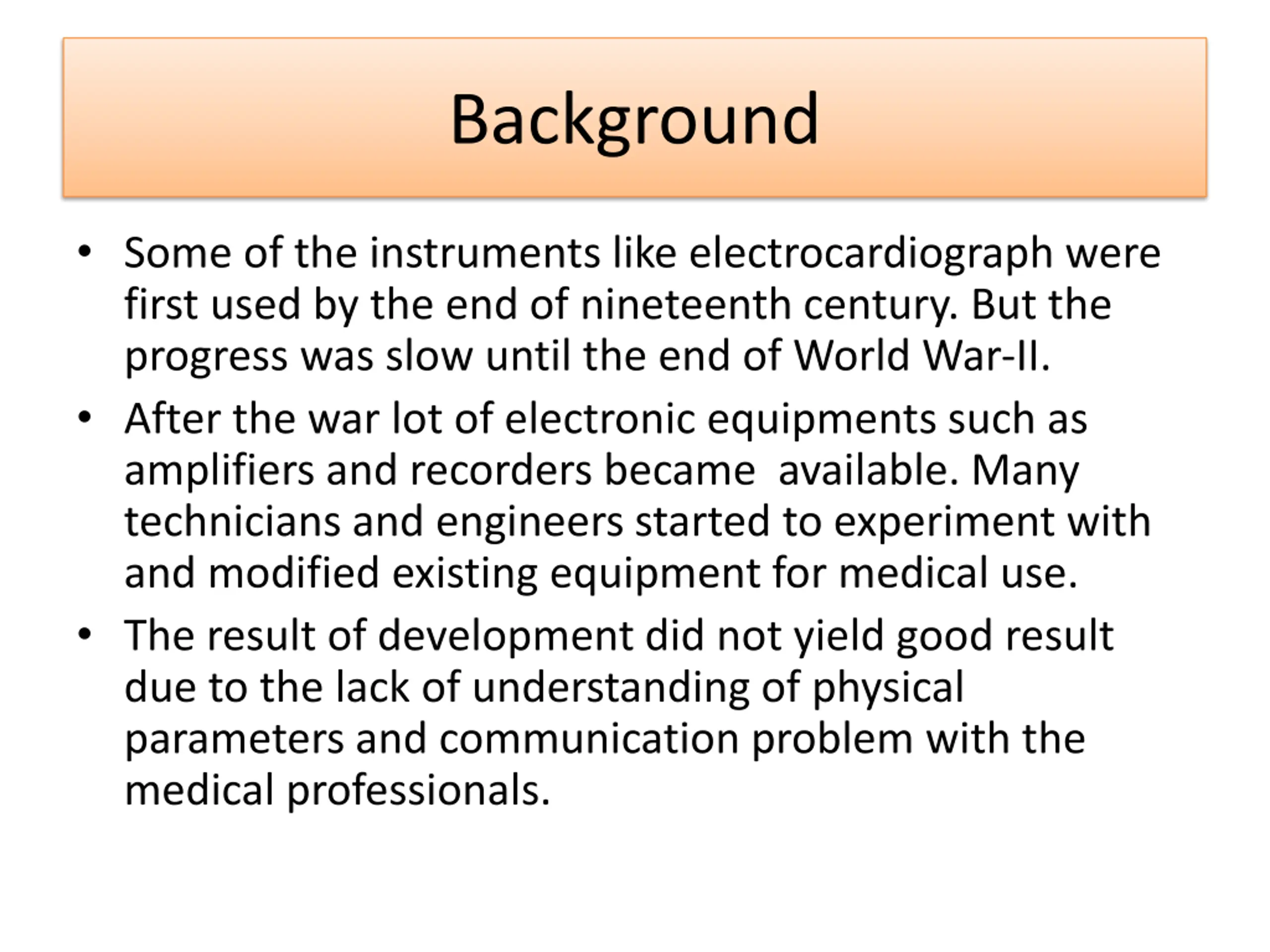 Background

• Some of the instruments like electrocardiograph were first used by the end of nineteenth century. But the progress was slow until the end of World War-II.
• After the war lot of electronic equipments such as amplifiers and recorders became  available. Many technicians and engineers started to experiment with and modified existing equipment for medical use.
• The result of development did not yield good result due to the lack of understanding of physical parameters and communication problem with the medical professionals.